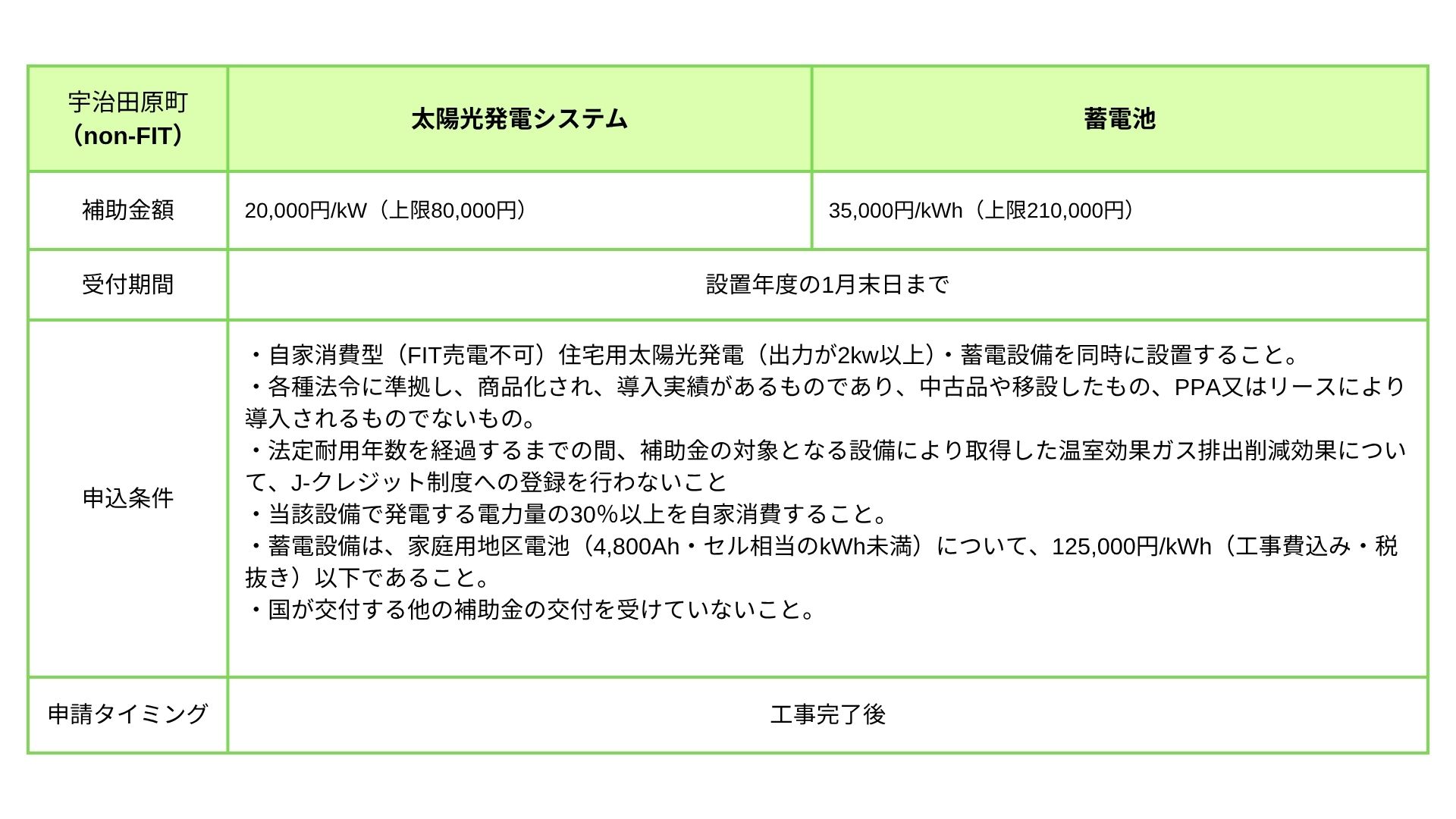 | 宇治田原町（non-FIT） | 太陽光発電システム | 蓄電池 |
|---|---|---|
| 補助金額 | 20,000円/kW（上限80,000円） | 35,000円/kWh（上限210,000円） |
| 受付期間 | 設置年度の1月末日まで | |
| 申込条件 | ・自家消費型（FIT売電不可）住宅用太陽光発電（出力が2kw以上）・蓄電設備を同時に設置すること。<br>・各種法令に準拠し、商品化され、導入実績があるものであり、中古品や移設したもの、PPA又はリースにより導入されるものでないもの。<br>・法定耐用年数を経過するまでの間、補助金の対象となる設備により取得した温室効果ガス排出削減効果について、J-クレジット制度への登録を行わないこと<br>・当該設備で発電する電力量の30%以上を自家消費すること。<br>・蓄電設備は、家庭用地区電池（4,800Ah・セル相当のkWh未満）について、125,000円/kWh（工事費込み・税抜き）以下であること。<br>・国が交付する他の補助金の交付を受けていないこと。 | |
| 申請タイミング | 工事完了後 | |